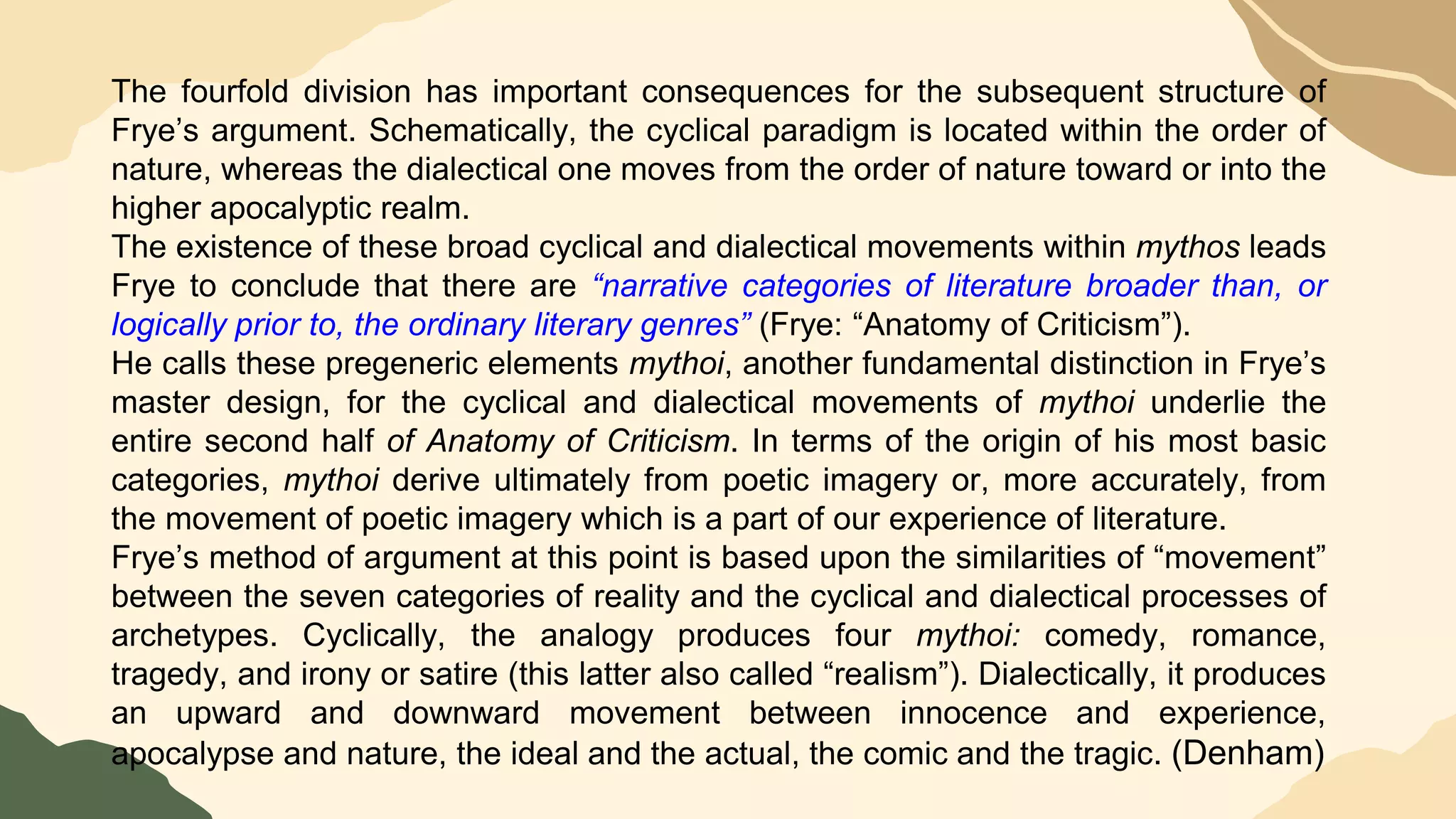 The fourfold division has important consequences for the subsequent structure of Frye’s argument. Schematically, the cyclical paradigm is located within the order of nature, whereas the dialectical one moves from the order of nature toward or into the higher apocalyptic realm.

The existence of these broad cyclical and dialectical movements within mythos leads Frye to conclude that there are “narrative categories of literature broader than, or logically prior to, the ordinary literary genres” (Frye: “Anatomy of Criticism”).

He calls these pregeneric elements mythoi, another fundamental distinction in Frye’s master design, for the cyclical and dialectical movements of mythoi underlie the entire second half of Anatomy of Criticism. In terms of the origin of his most basic categories, mythoi derive ultimately from poetic imagery or, more accurately, from the movement of poetic imagery which is a part of our experience of literature.

Frye’s method of argument at this point is based upon the similarities of “movement” between the seven categories of reality and the cyclical and dialectical processes of archetypes. Cyclically, the analogy produces four mythoi: comedy, romance, tragedy, and irony or satire (this latter also called “realism”). Dialectically, it produces an upward and downward movement between innocence and experience, apocalypse and nature, the ideal and the actual, the comic and the tragic. (Denham)